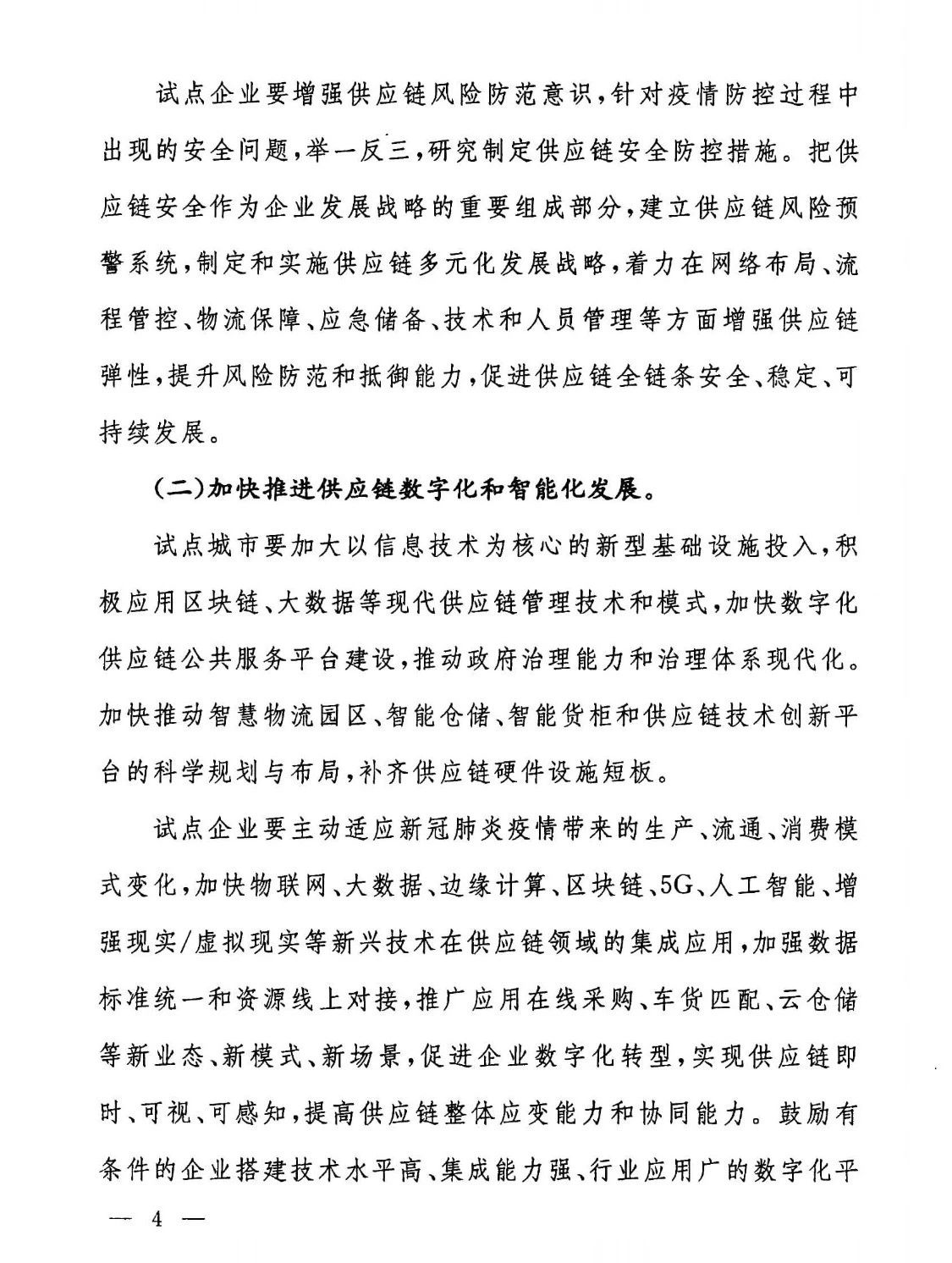 试点企业要增强供应链风险防范意识，针对疫情防控过程中出现的安全问题，举一反三，研究制定供应链安全防控措施。把供应链安全作为企业发展战略的重要组成部分，建立供应链风险预警系统，制定和实施供应链多元化发展战略，着力在网络布局、流程管控、物流保障、应急储备、技术和人员管理等方面增强供应链弹性，提升风险防范和抵御能力，促进供应链全链条安全、稳定、可持续发展。

（二）加快推进供应链数字化和智能化发展。

试点城市要加大以信息技术为核心的新型基础设施投入，积极应用区块链、大数据等现代供应链管理技术和模式，加快数字化供应链公共服务平台建设，推动政府治理能力和治理体系现代化。加快推动智慧物流园区、智能仓储、智能货柜和供应链技术创新平台的科学规划与布局，补齐供应链硬件设施短板。

试点企业要主动适应新冠肺炎疫情带来的生产、流通、消费模式变化，加快物联网、大数据、边缘计算、区块链、5G、人工智能、增强现实/虚拟现实等新兴技术在供应链领域的集成应用，加强数据标准统一和资源线上对接，推广应用在线采购、车货匹配、云仓储等新业态、新模式、新场景，促进企业数字化转型，实现供应链即时、可视、可感知，提高供应链整体应变能力和协同能力。鼓励有条件的企业搭建技术水平高、集成能力强、行业应用广的数字化平

— 4 —